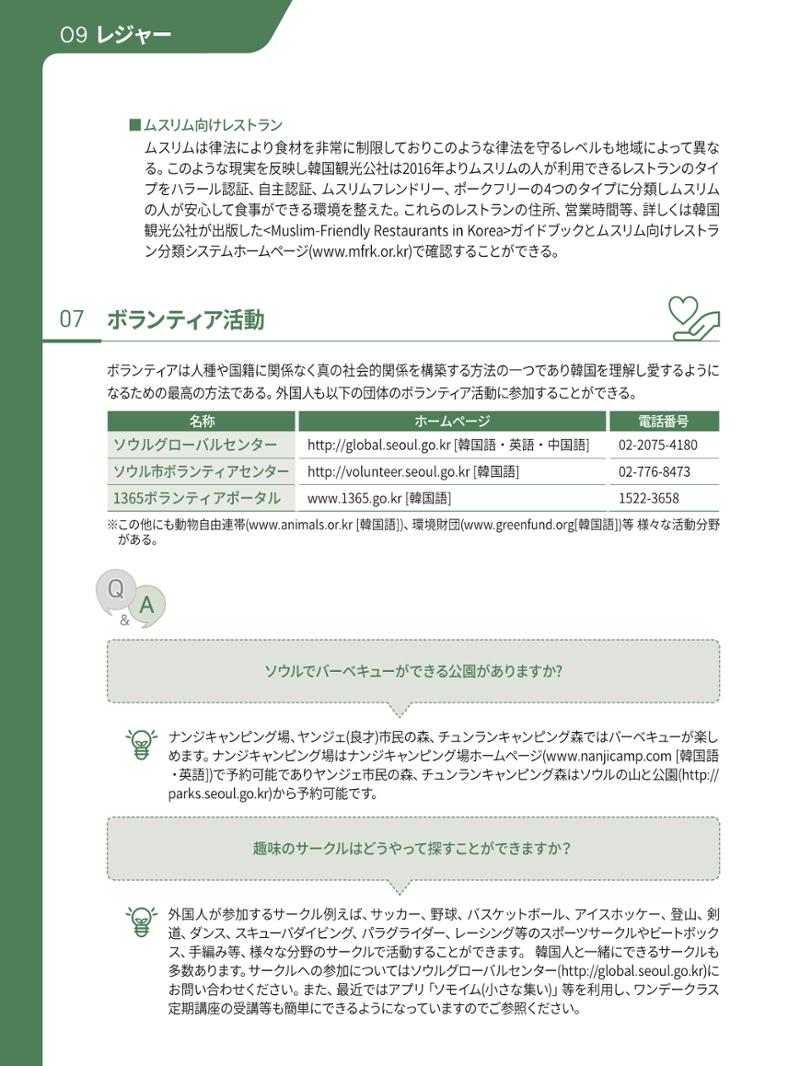 09 レジャー

■ムスリム向けレストラン
ムスリムは律法により食材を非常に制限しておりこのような律法を守るレベルも地域によって異なる。このような現実を反映し韓国観光公社は2016年よりムスリムの人が利用できるレストランのタイプをハラール認証、自主認証、ムスリムフレンドリー、ポークフリーの4つのタイプに分類しムスリムの人が安心して食事ができる環境を整えた。これらのレストランの住所、営業時間等、詳しくは韓国観光公社が出版した<Muslim-Friendly Restaurants in Korea>ガイドブックとムスリム向けレストラン分類システムホームページ(www.mfrk.or.kr)で確認することができる。

07 ボランティア活動

ボランティアは人種や国籍に関係なく真の社会的関係を構築する方法の一つであり韓国を理解し愛するようになるための最高の方法である。外国人も以下の団体のボランティア活動に参加することができる。

| 名称 | ホームページ | 電話番号 |
|---|---|---|
| ソウルグローバルセンター | http://global.seoul.go.kr [韓国語・英語・中国語] | 02-2075-4180 |
| ソウル市ボランティアセンター | http://volunteer.seoul.go.kr [韓国語] | 02-776-8473 |
| 1365ボランティアポータル | www.1365.go.kr [韓国語] | 1522-3658 |

※この他にも動物自由連帯(www.animals.or.kr [韓国語])、環境財団(www.greenfund.org[韓国語])等 様々な活動分野がある。

Q
&
A

ソウルでバーベキューができる公園がありますか?

ナンジキャンピング場、ヤンジェ(良才)市民の森、チュンランキャンピング森ではバーベキューが楽しめます。ナンジキャンピング場はナンジキャンピング場ホームページ(www.nanjicamp.com [韓国語・英語])で予約可能でありヤンジェ市民の森、チュンランキャンピング森はソウルの山と公園(http://parks.seoul.go.kr)から予約可能です。

趣味のサークルはどうやって探すことができますか?

外国人が参加するサークル例えば、サッカー、野球、バスケットボール、アイスホッケー、登山、剣道、ダンス、スキューバダイビング、パラグライダー、レーシング等のスポーツサークルやビートボックス、手編み等、様々な分野のサークルで活動することができます。 韓国人と一緒にできるサークルも多数あります。サークルへの参加についてはソウルグローバルセンター(http://global.seoul.go.kr)にお問い合わせください。また、最近ではアプリ「ソモイム(小さな集い)」等を利用し、ワンデークラス定期講座の受講等も簡単にできるようになっていますのでご参照ください。